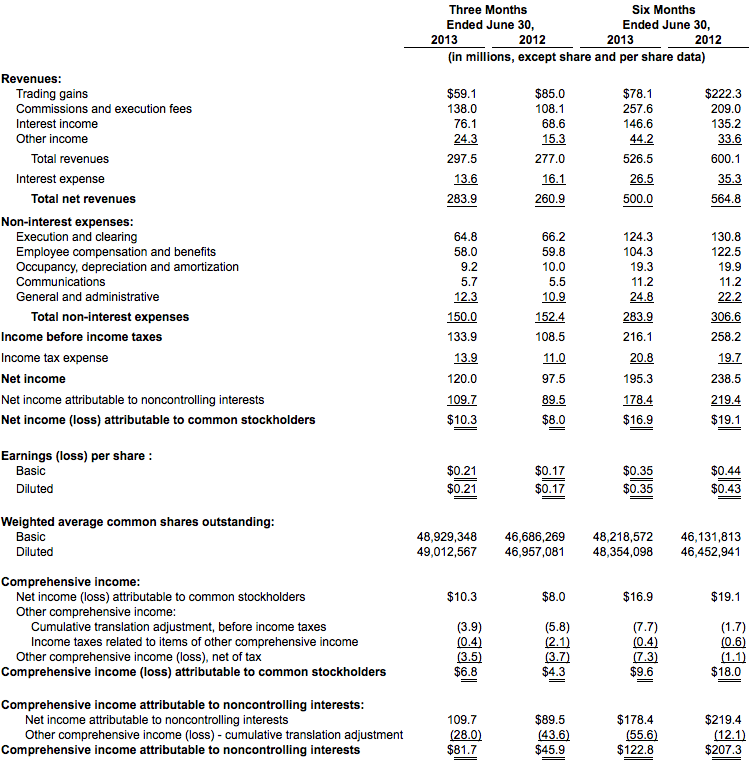 | | Three Months Ended June 30, 2013 | Three Months Ended June 30, 2012 | Six Months Ended June 30, 2013 | Six Months Ended June 30, 2012 |
|---|---|---|---|---|
| | (in millions, except share and per share data) | | | |
| **Revenues:** | | | | |
| Trading gains | $59.1 | $85.0 | $78.1 | $222.3 |
| Commissions and execution fees | 138.0 | 108.1 | 257.6 | 209.0 |
| Interest income | 76.1 | 68.6 | 146.6 | 135.2 |
| Other income | 24.3 | 15.3 | 44.2 | 33.6 |
| Total revenues | 297.5 | 277.0 | 526.5 | 600.1 |
| Interest expense | 13.6 | 16.1 | 26.5 | 35.3 |
| **Total net revenues** | 283.9 | 260.9 | 500.0 | 564.8 |
| **Non-interest expenses:** | | | | |
| Execution and clearing | 64.8 | 66.2 | 124.3 | 130.8 |
| Employee compensation and benefits | 58.0 | 59.8 | 104.3 | 122.5 |
| Occupancy, depreciation and amortization | 9.2 | 10.0 | 19.3 | 19.9 |
| Communications | 5.7 | 5.5 | 11.2 | 11.2 |
| General and administrative | 12.3 | 10.9 | 24.8 | 22.2 |
| **Total non-interest expenses** | 150.0 | 152.4 | 283.9 | 306.6 |
| **Income before income taxes** | 133.9 | 108.5 | 216.1 | 258.2 |
| Income tax expense | 13.9 | 11.0 | 20.8 | 19.7 |
| **Net income** | 120.0 | 97.5 | 195.3 | 238.5 |
| Net income attributable to noncontrolling interests | 109.7 | 89.5 | 178.4 | 219.4 |
| **Net income (loss) attributable to common stockholders** | $10.3 | $8.0 | $16.9 | $19.1 |
| **Earnings (loss) per share :** | | | | |
| Basic | $0.21 | $0.17 | $0.35 | $0.44 |
| Diluted | $0.21 | $0.17 | $0.35 | $0.43 |
| **Weighted average common shares outstanding:** | | | | |
| Basic | 48,929,348 | 46,686,269 | 48,218,572 | 46,131,813 |
| Diluted | 49,012,567 | 46,957,081 | 48,354,098 | 46,452,941 |
| **Comprehensive income:** | | | | |
| Net income (loss) attributable to common stockholders | $10.3 | $8.0 | $16.9 | $19.1 |
| Other comprehensive income: | | | | |
| Cumulative translation adjustment, before income taxes | (3.9) | (5.8) | (7.7) | (1.7) |
| Income taxes related to items of other comprehensive income | (0.4) | (2.1) | (0.4) | (0.6) |
| Other comprehensive income (loss), net of tax | (3.5) | (3.7) | (7.3) | (1.1) |
| **Comprehensive income (loss) attributable to common stockholders** | $6.8 | $4.3 | $9.6 | $18.0 |
| **Comprehensive income attributable to noncontrolling interests:** | | | | |
| Net income attributable to noncontrolling interests | 109.7 | $89.5 | $178.4 | $219.4 |
| Other comprehensive income (loss) - cumulative translation adjustment | (28.0) | (43.6) | (55.6) | (12.1) |
| **Comprehensive income attributable to noncontrolling interests** | $81.7 | $45.9 | $122.8 | $207.3 |